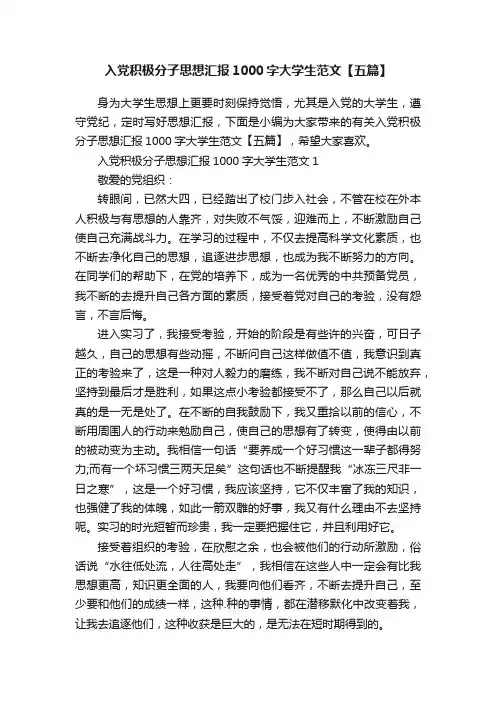 入党积极分子思想汇报1000字大学生范文【五篇】

身为大学生思想上更要时刻保持觉悟，尤其是入党的大学生，遵守党纪，定时写好思想汇报，下面是小编为大家带来的有关入党积极分子思想汇报1000字大学生范文【五篇】，希望大家喜欢。

入党积极分子思想汇报1000字大学生范文1

敬爱的党组织：

转眼间，已然大四，已经踏出了校门步入社会，不管在校在外本人积极与有思想的人靠齐，对失败不气馁，迎难而上，不断激励自己使自己充满战斗力。在学习的过程中，不仅去提高科学文化素质，也不断去净化自己的思想，追逐进步思想，也成为我不断努力的方向。在同学们的帮助下，在党的培养下，成为一名优秀的中共预备党员，我不断的去提升自己各方面的素质，接受着党对自己的考验，没有怨言，不言后悔。

进入实习了，我接受考验，开始的阶段是有些许的兴奋，可日子越久，自己的思想有些动摇，不断问自己这样做值不值，我意识到真正的考验来了，这是一种对人毅力的磨练，我不断对自己说不能放弃，坚持到最后才是胜利，如果这点小考验都接受不了，那么自己以后就真的是一无是处了。在不断的自我鼓励下，我又重拾以前的信心，不断用周围人的行动来勉励自己，使自己的思想有了转变，使得由以前的被动变为主动。我相信一句话“要养成一个好习惯这一辈子都得努力;而有一个坏习惯三两天足矣”这句话也不断提醒我“冰冻三尺非一日之寒”，这是一个好习惯，我应该坚持，它不仅丰富了我的知识，也强健了我的体魄，如此一箭双雕的好事，我又有什么理由不去坚持呢。实习的时光短暂而珍贵，我一定要把握住它，并且利用好它。

接受着组织的考验，在欣慰之余，也会被他们的行动所激励，俗话说“水往低处流，人往高处走”，我相信在这些人中一定会有比我思想更高，知识更全面的人，我要向他们看齐，不断去提升自己，至少要和他们的成绩一样，这种.种的事情，都在潜移默化中改变着我，让我去追逐他们，这种收获是巨大的，是无法在短时期得到的。